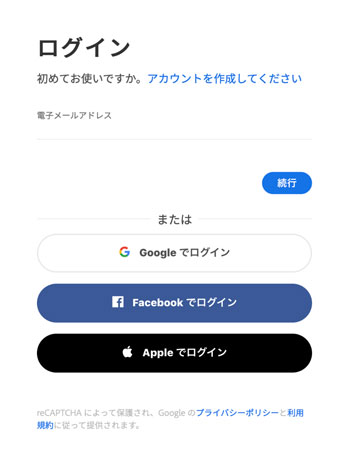 ログイン

初めてお使いですか。アカウントを作成してください

電子メールアドレス

続行

または

Google でログイン

Facebook でログイン

Apple でログイン

reCAPTCHA によって保護され、Google のプライバシーポリシーと利用規約に従って提供されます。